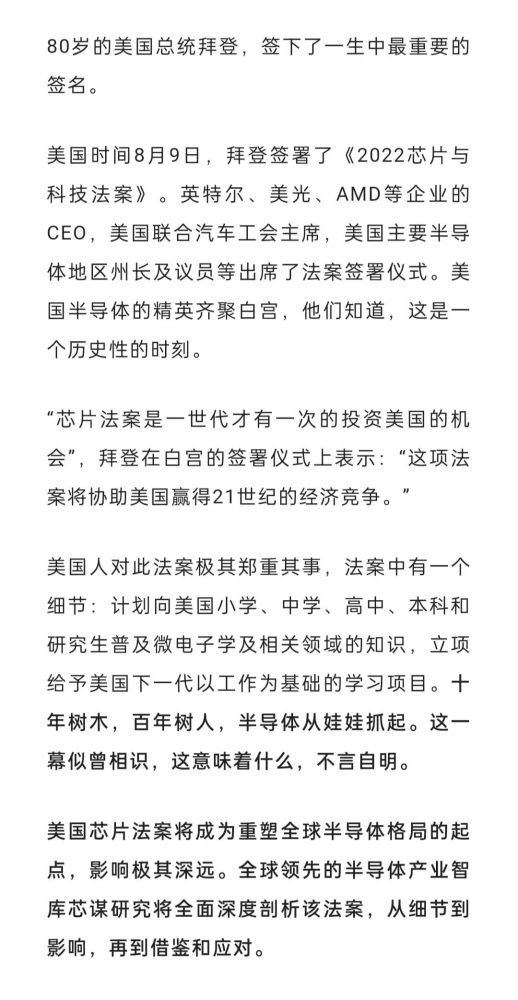 80岁的美国总统拜登，签下了一生中最重要的签名。

美国时间8月9日，拜登签署了《2022芯片与科技法案》。英特尔、美光、AMD等企业的CEO，美国联合汽车工会主席，美国主要半导体地区州长及议员等出席了法案签署仪式。美国半导体的精英齐聚白宫，他们知道，这是一个历史性的时刻。

“芯片法案是一世代才有一次的投资美国的机会”，拜登在白宫的签署仪式上表示：“这项法案将协助美国赢得21世纪的经济竞争。”

美国人对此法案极其郑重其事，法案中有一个细节：计划向美国小学、中学、高中、本科和研究生普及微电子学及相关领域的知识，立项给予美国下一代以工作为基础的学习项目。十年树木，百年树人，半导体从娃娃抓起。这一幕似曾相识，这意味着什么，不言自明。

美国芯片法案将成为重塑全球半导体格局的起点，影响极其深远。全球领先的半导体产业智库芯谋研究将全面深度剖析该法案，从细节到影响，再到借鉴和应对。